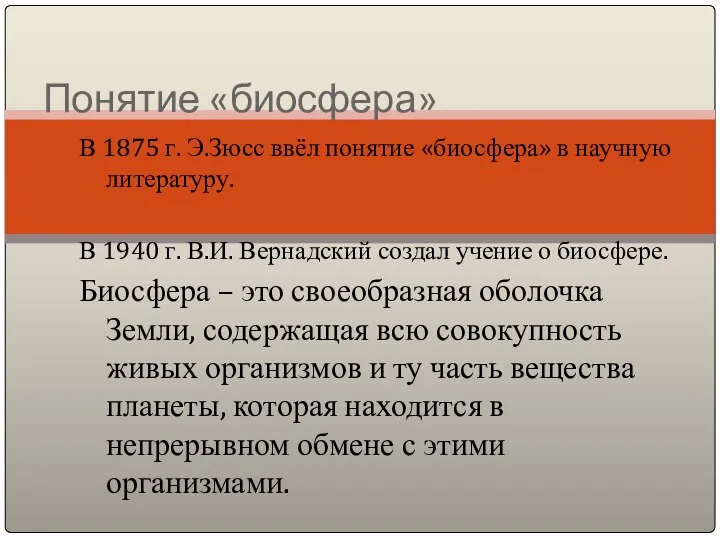 Понятие «биосфера»

В 1875 г. Э.Зюсс ввёл понятие «биосфера» в научную литературу.

В 1940 г. В.И. Вернадский создал учение о биосфере.

Биосфера – это своеобразная оболочка Земли, содержащая всю совокупность живых организмов и ту часть вещества планеты, которая находится в непрерывном обмене с этими организмами.